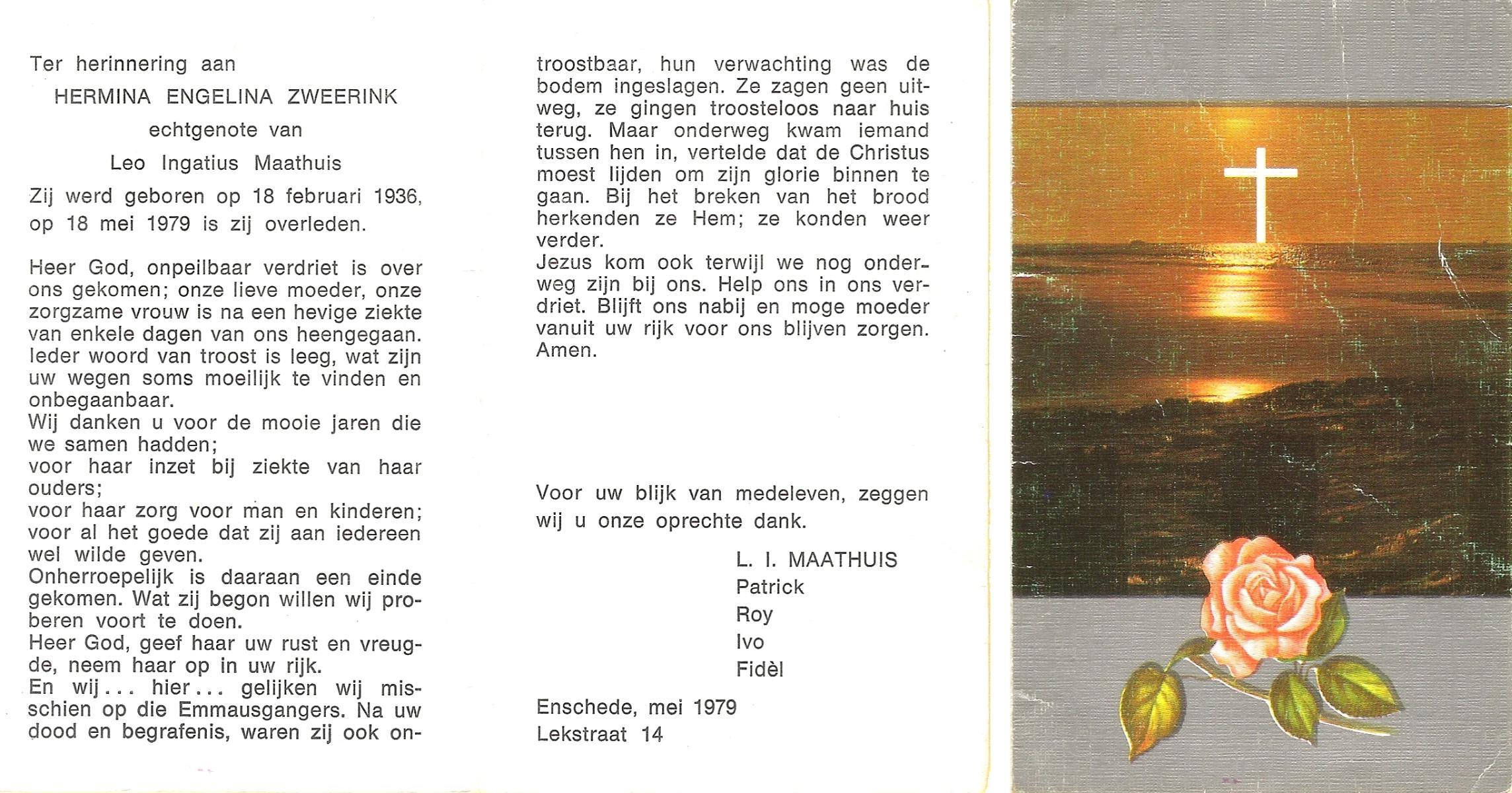 Ter herinnering aan

HERMINA ENGELINA ZWEERINK

echtgenote van

Leo Ingatius Maathuis

Zij werd geboren op 18 februari 1936, op 18 mei 1979 is zij overleden.

Heer God, onpeilbaar verdriet is over ons gekomen; onze lieve moeder, onze zorgzame vrouw is na een hevige ziekte van enkele dagen van ons heengegaan. Ieder woord van troost is leeg, wat zijn uw wegen soms moeilijk te vinden en onbegaanbaar.
Wij danken u voor de mooie jaren die we samen hadden;
voor haar inzet bij ziekte van haar ouders;
voor haar zorg voor man en kinderen;
voor al het goede dat zij aan iedereen wel wilde geven.
Onherroepelijk is daaraan een einde gekomen. Wat zij begon willen wij proberen voort te doen.
Heer God, geef haar uw rust en vreugde, neem haar op in uw rijk.
En wij . . . hier . . . gelijken wij misschien op die Emmausgangers. Na uw dood en begrafenis, waren zij ook ontroostbaar, hun verwachting was de bodem ingeslagen. Ze zagen geen uitweg, ze gingen troosteloos naar huis terug. Maar onderweg kwam iemand tussen hen in, vertelde dat de Christus moest lijden om zijn glorie binnen te gaan. Bij het breken van het brood herkenden ze Hem; ze konden weer verder.
Jezus kom ook terwijl we nog onderweg zijn bij ons. Help ons in ons verdriet. Blijft ons nabij en moge moeder vanuit uw rijk voor ons blijven zorgen. Amen.

Voor uw blijk van medeleven, zeggen wij u onze oprechte dank.

L. I. MAATHUIS
Patrick
Roy
Ivo
Fidèl

Enschede, mei 1979
Lekstraat 14